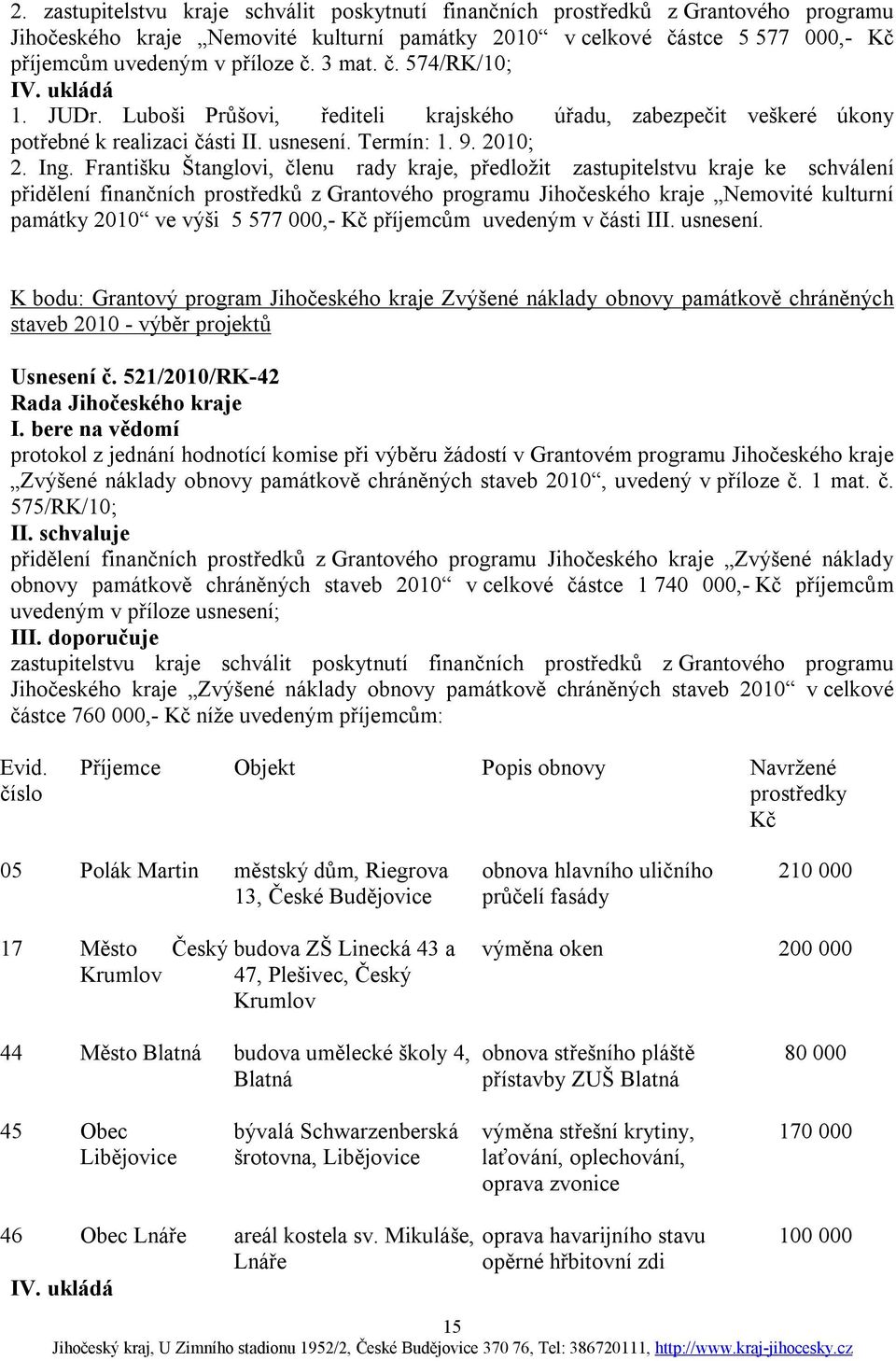 2. zastupitelstvu kraje schválit poskytnutí finančních prostředků z Grantového programu Jihočeského kraje „Nemovité kulturní památky 2010“ v celkové částce 5 577 000,- Kč příjemcům uvedeným v příloze č. 3 mat. č. 574/RK/10;
IV. ukládá
1. JUDr. Luboši Průšovi, řediteli krajského úřadu, zabezpečit veškeré úkony potřebné k realizaci části II. usnesení. Termín: 1. 9. 2010;
2. Ing. Františku Štanglovi, členu rady kraje, předložit zastupitelstvu kraje ke schválení přidělení finančních prostředků z Grantového programu Jihočeského kraje „Nemovité kulturní památky 2010“ ve výši 5 577 000,- Kč příjemcům uvedeným v části III. usnesení.

K bodu: Grantový program Jihočeského kraje Zvýšené náklady obnovy památkově chráněných staveb 2010 - výběr projektů

Usnesení č. 521/2010/RK-42
Rada Jihočeského kraje
I. bere na vědomí
protokol z jednání hodnotící komise při výběru žádostí v Grantovém programu Jihočeského kraje „Zvýšené náklady obnovy památkově chráněných staveb 2010“, uvedený v příloze č. 1 mat. č. 575/RK/10;
II. schvaluje
přidělení finančních prostředků z Grantového programu Jihočeského kraje „Zvýšené náklady obnovy památkově chráněných staveb 2010“ v celkové částce 1 740 000,- Kč příjemcům uvedeným v příloze usnesení;
III. doporučuje
zastupitelstvu kraje schválit poskytnutí finančních prostředků z Grantového programu Jihočeského kraje „Zvýšené náklady obnovy památkově chráněných staveb 2010“ v celkové částce 760 000,- Kč níže uvedeným příjemcům:

| Evid. číslo | Příjemce | Objekt | Popis obnovy | Navržené prostředky Kč |
|---|---|---|---|---|
| 05 | Polák Martin | městský dům, Riegrova 13, České Budějovice | obnova hlavního uličního průčelí fasády | 210 000 |
| 17 | Město Český Krumlov | budova ZŠ Linecká 43 a 47, Plešivec, Český Krumlov | výměna oken | 200 000 |
| 44 | Město Blatná | budova umělecké školy 4, Blatná | obnova střešního pláště přístavby ZUŠ Blatná | 80 000 |
| 45 | Obec Libějovice | bývalá Schwarzenberská šrotovna, Libějovice | výměna střešní krytiny, laťování, oplechování, oprava zvonice | 170 000 |
| 46 | Obec Lnáře | areál kostela sv. Mikuláše, Lnáře | oprava havarijního stavu opěrné hřbitovní zdi | 100 000 |

IV. ukládá

15
Jihočeský kraj, U Zimního stadionu 1952/2, České Budějovice 370 76, Tel: 386720111, http://www.kraj-jihocesky.cz